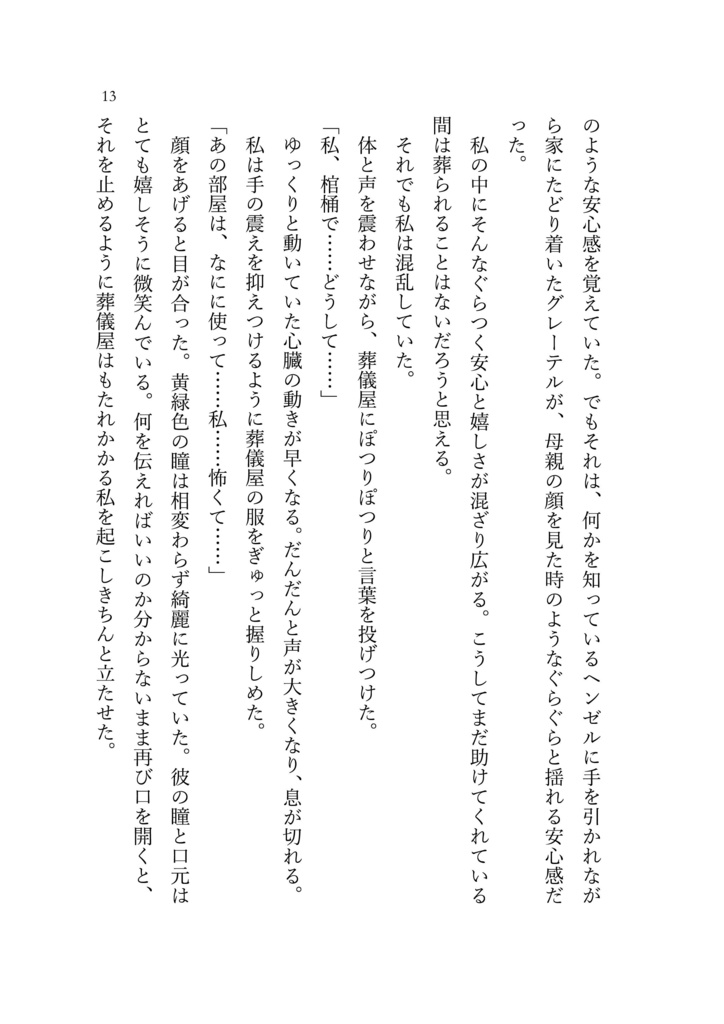 13

のような安心感を覚えていた。でもそれは、何かを知っているヘンゼルに手を引かれながら家にたどり着いたグレーテルが、母親の顔を見た時のようなぐらぐらと揺れる安心感だった。

私の中にそんなぐらつく安心と嬉しさが混ざり広がる。こうしてまだ助けてくれている間は葬られることはないだろうと思える。

それでも私は混乱していた。

体と声を震わせながら、葬儀屋にぽつりぽつりと言葉を投げつけた。

「私、棺桶で……どうして……」

ゆっくりと動いていた心臓の動きが早くなる。だんだんと声が大きくなり、息が切れる。

私は手の震えを抑えつけるように葬儀屋の服をぎゅっと握りしめた。

「あの部屋は、なにに使って……私……怖くて……」

顔をあげると目が合った。黄緑色の瞳は相変わらず綺麗に光っていた。彼の瞳と口元はとても嬉しそうに微笑んでいる。何を伝えればいいのか分からないまま再び口を開くと、それを止めるように葬儀屋はもたれかかる私を起こしきちんと立たせた。